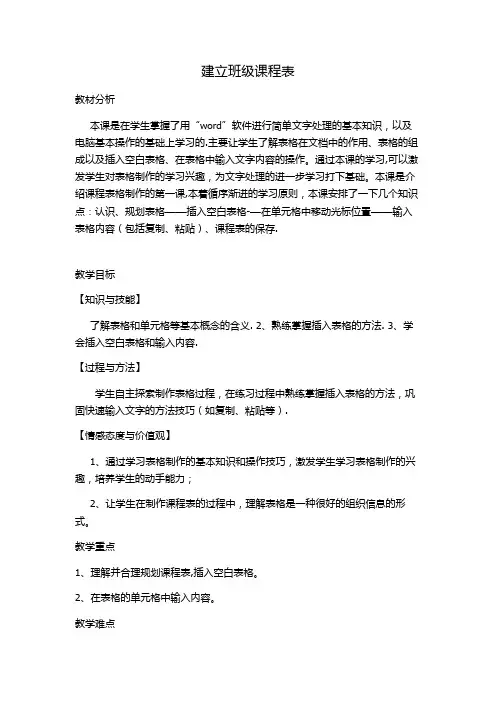 建立班级课程表

教材分析

本课是在学生掌握了用“word”软件进行简单文字处理的基本知识，以及电脑基本操作的基础上学习的.主要让学生了解表格在文档中的作用、表格的组成以及插入空白表格、在表格中输入文字内容的操作。通过本课的学习,可以激发学生对表格制作的学习兴趣，为文字处理的进一步学习打下基础。本课是介绍课程表格制作的第一课,本着循序渐进的学习原则，本课安排了一下几个知识点：认识、规划表格——插入空白表格-—在单元格中移动光标位置——输入表格内容（包括复制、粘贴）、课程表的保存.

教学目标

【知识与技能】

了解表格和单元格等基本概念的含义. 2、熟练掌握插入表格的方法. 3、学会插入空白表格和输入内容.

【过程与方法】

学生自主探索制作表格过程，在练习过程中熟练掌握插入表格的方法，巩固快速输入文字的方法技巧（如复制、粘贴等）.

【情感态度与价值观】

1、通过学习表格制作的基本知识和操作技巧，激发学生学习表格制作的兴趣，培养学生的动手能力；

2、让学生在制作课程表的过程中，理解表格是一种很好的组织信息的形式。

教学重点

1、理解并合理规划课程表,插入空白表格。

2、在表格的单元格中输入内容。

教学难点